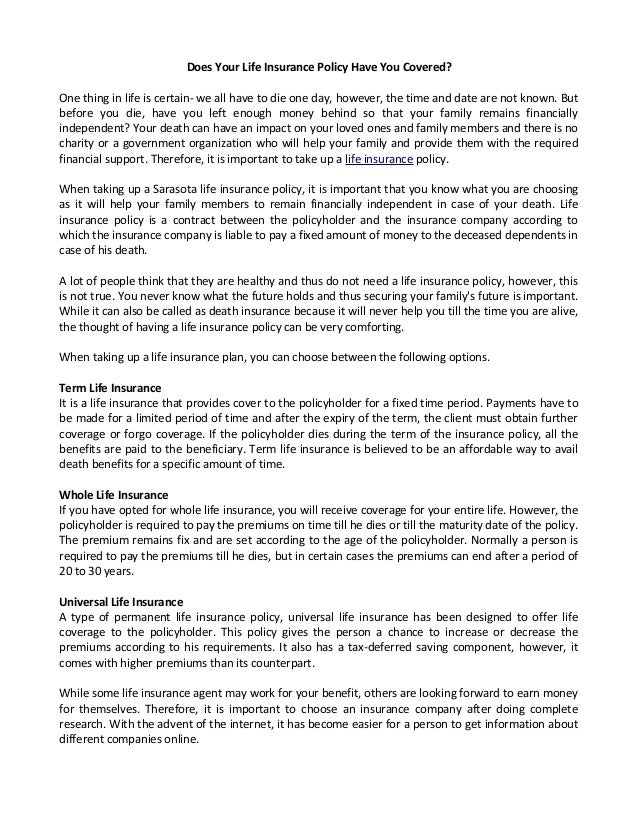 Does Your Life Insurance Policy Have You Covered?

One thing in life is certain- we all have to die one day, however, the time and date are not known. But before you die, have you left enough money behind so that your family remains financially independent? Your death can have an impact on your loved ones and family members and there is no charity or a government organization who will help your family and provide them with the required financial support. Therefore, it is important to take up a life insurance policy.

When taking up a Sarasota life insurance policy, it is important that you know what you are choosing as it will help your family members to remain financially independent in case of your death. Life insurance policy is a contract between the policyholder and the insurance company according to which the insurance company is liable to pay a fixed amount of money to the deceased dependents in case of his death.

A lot of people think that they are healthy and thus do not need a life insurance policy, however, this is not true. You never know what the future holds and thus securing your family's future is important. While it can also be called as death insurance because it will never help you till the time you are alive, the thought of having a life insurance policy can be very comforting.

When taking up a life insurance plan, you can choose between the following options.

Term Life Insurance
It is a life insurance that provides cover to the policyholder for a fixed time period. Payments have to be made for a limited period of time and after the expiry of the term, the client must obtain further coverage or forgo coverage. If the policyholder dies during the term of the insurance policy, all the benefits are paid to the beneficiary. Term life insurance is believed to be an affordable way to avail death benefits for a specific amount of time.

Whole Life Insurance
If you have opted for whole life insurance, you will receive coverage for your entire life. However, the policyholder is required to pay the premiums on time till he dies or till the maturity date of the policy. The premium remains fix and are set according to the age of the policyholder. Normally a person is required to pay the premiums till he dies, but in certain cases the premiums can end after a period of 20 to 30 years.

Universal Life Insurance
A type of permanent life insurance policy, universal life insurance has been designed to offer life coverage to the policyholder. This policy gives the person a chance to increase or decrease the premiums according to his requirements. It also has a tax-deferred saving component, however, it comes with higher premiums than its counterpart.

While some life insurance agent may work for your benefit, others are looking forward to earn money for themselves. Therefore, it is important to choose an insurance company after doing complete research. With the advent of the internet, it has become easier for a person to get information about different companies online.